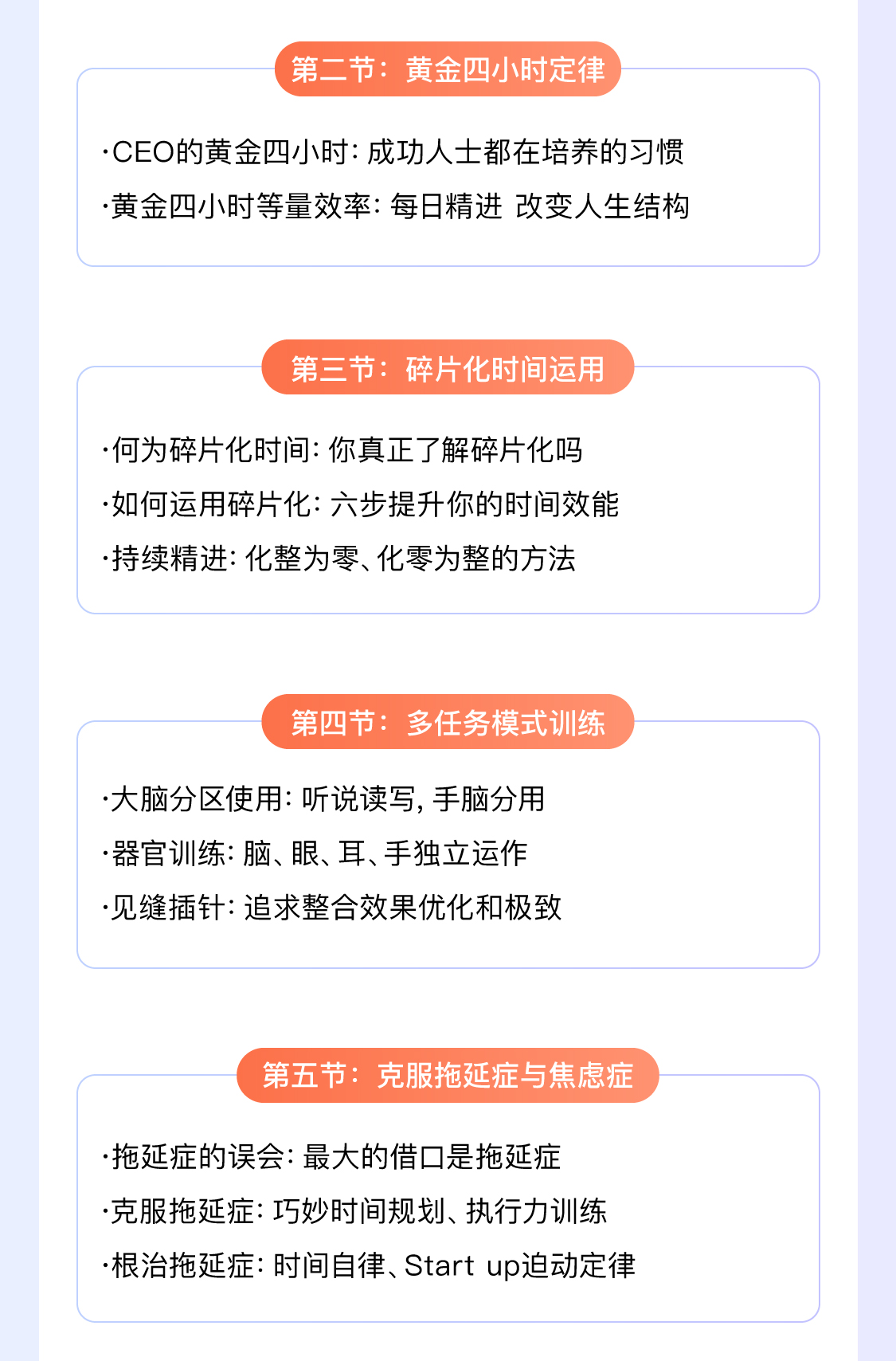 第二节：黄金四小时定律

·CEO的黄金四小时：成功人士都在培养的习惯

·黄金四小时等量效率：每日精进 改变人生结构

第三节：碎片化时间运用

·何为碎片化时间：你真正了解碎片化吗

·如何运用碎片化：六步提升你的时间效能

·持续精进：化整为零、化零为整的方法

第四节：多任务模式训练

·大脑分区使用：听说读写，手脑分用

·器官训练：脑、眼、耳、手独立运作

·见缝插针：追求整合效果优化和极致

第五节：克服拖延症与焦虑症

·拖延症的误会：最大的借口是拖延症

·克服拖延症：巧妙时间规划、执行力训练

·根治拖延症：时间自律、Start up迫动定律